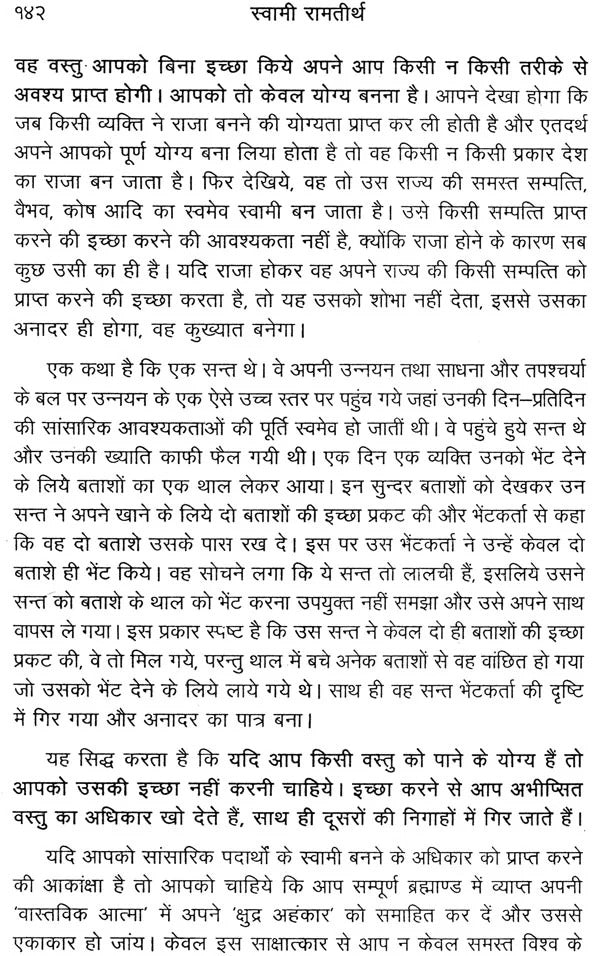 १४२ स्वामी रामतीर्थ

वह वस्तु आपको बिना इच्छा किये अपने आप किसी न किसी तरीके से अवश्य प्राप्त होगी। आपको तो केवल योग्य बनना है। आपने देखा होगा कि जब किसी व्यक्ति ने राजा बनने की योग्यता प्राप्त कर ली होती है और एतदर्थ अपने आपको पूर्ण योग्य बना लिया होता है तो वह किसी न किसी प्रकार देश का राजा बन जाता है। फिर देखिये, वह तो उस राज्य की समस्त सम्पत्ति, वैभव, कोष आदि का स्वमेव स्वामी बन जाता है। उसे किसी सम्पत्ति प्राप्त करने की इच्छा करने की आवश्यकता नहीं है, क्योंकि राजा होने के कारण सब कुछ उसी का ही है। यदि राजा होकर वह अपने राज्य की किसी सम्पत्ति को प्राप्त करने की इच्छा करता है, तो यह उसको शोभा नहीं देता, इससे उसका अनादर ही होगा, वह कुख्यात बनेगा।

एक कथा है कि एक सन्त थे। वे अपनी उन्नयन तथा साधना और तपश्चर्या के बल पर उन्नयन के एक ऐसे उच्च स्तर पर पहुंच गये जहां उनकी दिन–प्रतिदिन की सांसारिक आवश्यकताओं की पूर्ति स्वमेव हो जातीं थी। वे पहुंचे हुये सन्त थे और उनकी ख्याति काफी फैल गयी थी। एक दिन एक व्यक्ति उनको भेंट देने के लिये बताशों का एक थाल लेकर आया। इन सुन्दर बताशों को देखकर उन सन्त ने अपने खाने के लिये दो बताशों की इच्छा प्रकट की और भेंटकर्ता से कहा कि वह दो बताशे उसके पास रख दे। इस पर उस भेंटकर्ता ने उन्हें केवल दो बताशे ही भेंट किये। वह सोचने लगा कि ये सन्त तो लालची हैं, इसलिये उसने सन्त को बताशे के थाल को भेंट करना उपयुक्त नहीं समझा और उसे अपने साथ वापस ले गया। इस प्रकार स्पष्ट है कि उस सन्त ने केवल दो ही बताशों की इच्छा प्रकट की, वे तो मिल गये, परन्तु थाल में बचे अनेक बताशों से वह वांछित हो गया जो उसको भेंट देने के लिये लाये गये थे। साथ ही वह सन्त भेंटकर्ता की दृष्टि में गिर गया और अनादर का पात्र बना।

यह सिद्ध करता है कि यदि आप किसी वस्तु को पाने के योग्य हैं तो आपको उसकी इच्छा नहीं करनी चाहिये। इच्छा करने से आप अभीप्सित वस्तु का अधिकार खो देते हैं, साथ ही दूसरों की निगाहों में गिर जाते हैं।

यदि आपको सांसारिक पदार्थों के स्वामी बनने के अधिकार को प्राप्त करने की आकांक्षा है तो आपको चाहिये कि आप सम्पूर्ण ब्रह्माण्ड में व्याप्त अपनी 'वास्तविक आत्मा' में अपने 'क्षुद्र अहंकार' को समाहित कर दें और उससे एकाकार हो जांय। केवल इस साक्षात्कार से आप न केवल समस्त विश्व के